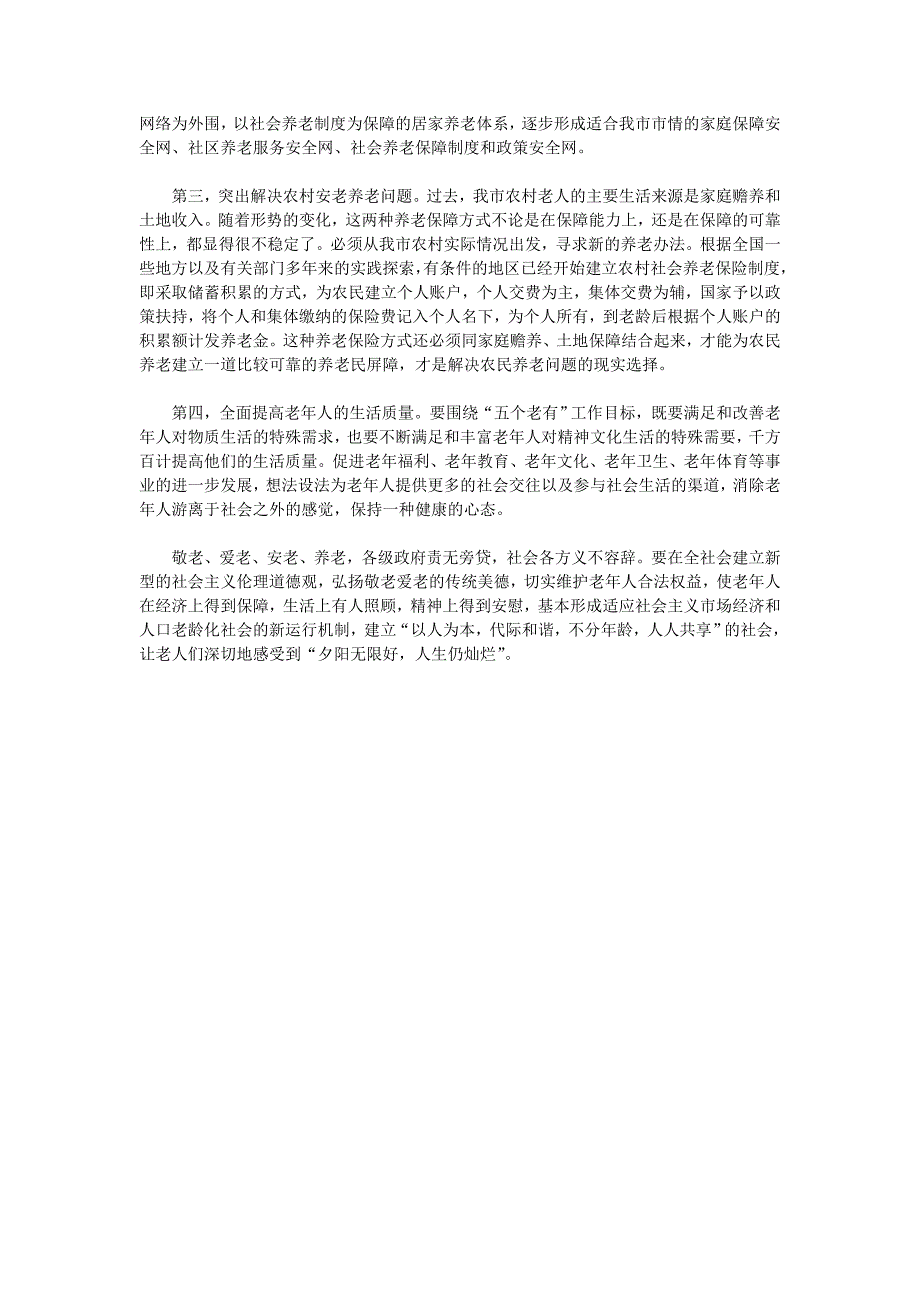 网络为外围，以社会养老制度为保障的居家养老体系，逐步形成适合我市市情的家庭保障安全网、社区养老服务安全网、社会养老保障制度和政策安全网。

第三，突出解决农村安老养老问题。过去，我市农村老人的主要生活来源是家庭赡养和土地收入。随着形势的变化，这两种养老保障方式不论是在保障能力上，还是在保障的可靠性上，都显得很不稳定了。必须从我市农村实际情况出发，寻求新的养老办法。根据全国一些地方以及有关部门多年来的实践探索，有条件的地区已经开始建立农村社会养老保险制度，即采取储蓄积累的方式，为农民建立个人账户，个人交费为主，集体交费为辅，国家予以政策扶持，将个人和集体缴纳的保险费记入个人名下，为个人所有，到老龄后根据个人账户的积累额计发养老金。这种养老保险方式还必须同家庭赡养、土地保障结合起来，才能为农民养老建立一道比较可靠的养老民屏障，才是解决农民养老问题的现实选择。

第四，全面提高老年人的生活质量。要围绕“五个老有”工作目标，既要满足和改善老年人对物质生活的特殊需求，也要不断满足和丰富老年人对精神文化生活的特殊需要，千方百计提高他们的生活质量。促进老年福利、老年教育、老年文化、老年卫生、老年体育等事业的进一步发展，想法设法为老年人提供更多的社会交往以及参与社会生活的渠道，消除老年人游离于社会之外的感觉，保持一种健康的心态。

敬老、爱老、安老、养老，各级政府责无旁贷，社会各方义不容辞。要在全社会建立新型的社会主义伦理道德观，弘扬敬老爱老的传统美德，切实维护老年人合法权益，使老年人在经济上得到保障，生活上有人照顾，精神上得到安慰，基本形成适应社会主义市场经济和人口老龄化社会的新运行机制，建立“以人为本，代际和谐，不分年龄，人人共享”的社会，让老人们深切地感受到“夕阳无限好，人生仍灿烂”。